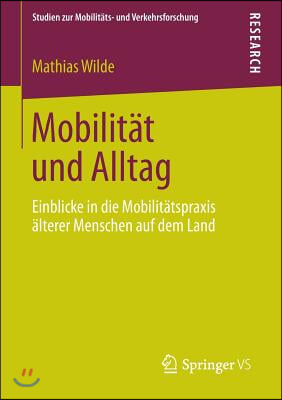 Studien zur Mobilitäts- und Verkehrsforschung

RESEARCH

Mathias Wilde

Mobilität und Alltag

Einblicke in die Mobilitätspraxis älterer Menschen auf dem Land

Springer VS